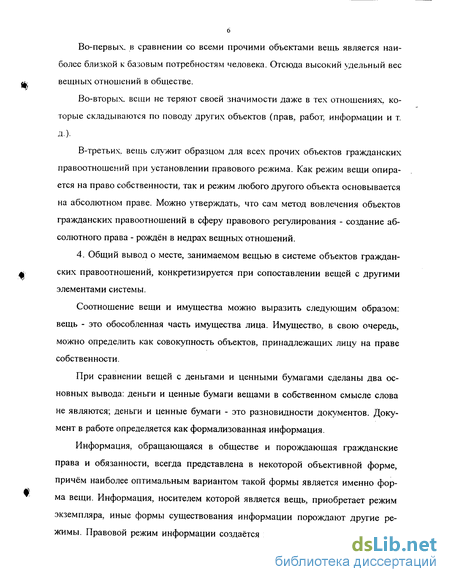 6

Во-первых, в сравнении со всеми прочими объектами вещь является наиболее близкой к базовым потребностям человека. Отсюда высокий удельный вес вещных отношений в обществе.

Во-вторых, вещи не теряют своей значимости даже в тех отношениях, которые складываются по поводу других объектов (прав, работ, информации и т. д.).

В-третьих, вещь служит образцом для всех прочих объектов гражданских правоотношений при установлении правового режима. Как режим вещи опирается на право собственности, так и режим любого другого объекта основывается на абсолютном праве. Можно утверждать, что сам метод вовлечения объектов гражданских правоотношений в сферу правового регулирования - создание абсолютного права - рождён в недрах вещных отношений.

4. Общий вывод о месте, занимаемом вещью в системе объектов гражданских правоотношений, конкретизируется при сопоставлении вещей с другими элементами системы.

Соотношение вещи и имущества можно выразить следующим образом: вещь - это обособленная часть имущества лица. Имущество, в свою очередь, можно определить как совокупность объектов, принадлежащих лицу на праве собственности.

При сравнении вещей с деньгами и ценными бумагами сделаны два основных вывода: деньги и ценные бумаги вещами в собственном смысле слова не являются; деньги и ценные бумаги - это разновидности документов. Документ в работе определяется как формализованная информация.

Информация, обращающаяся в обществе и порождающая гражданские права и обязанности, всегда представлена в некоторой объективной форме, причём наиболее оптимальным вариантом такой формы является именно форма вещи. Информация, носителем которой является вещь, приобретает режим экземпляра, иные формы существования информации порождают другие режимы. Правовой режим информации создаётся

dsLib.net
библиотека диссертаций